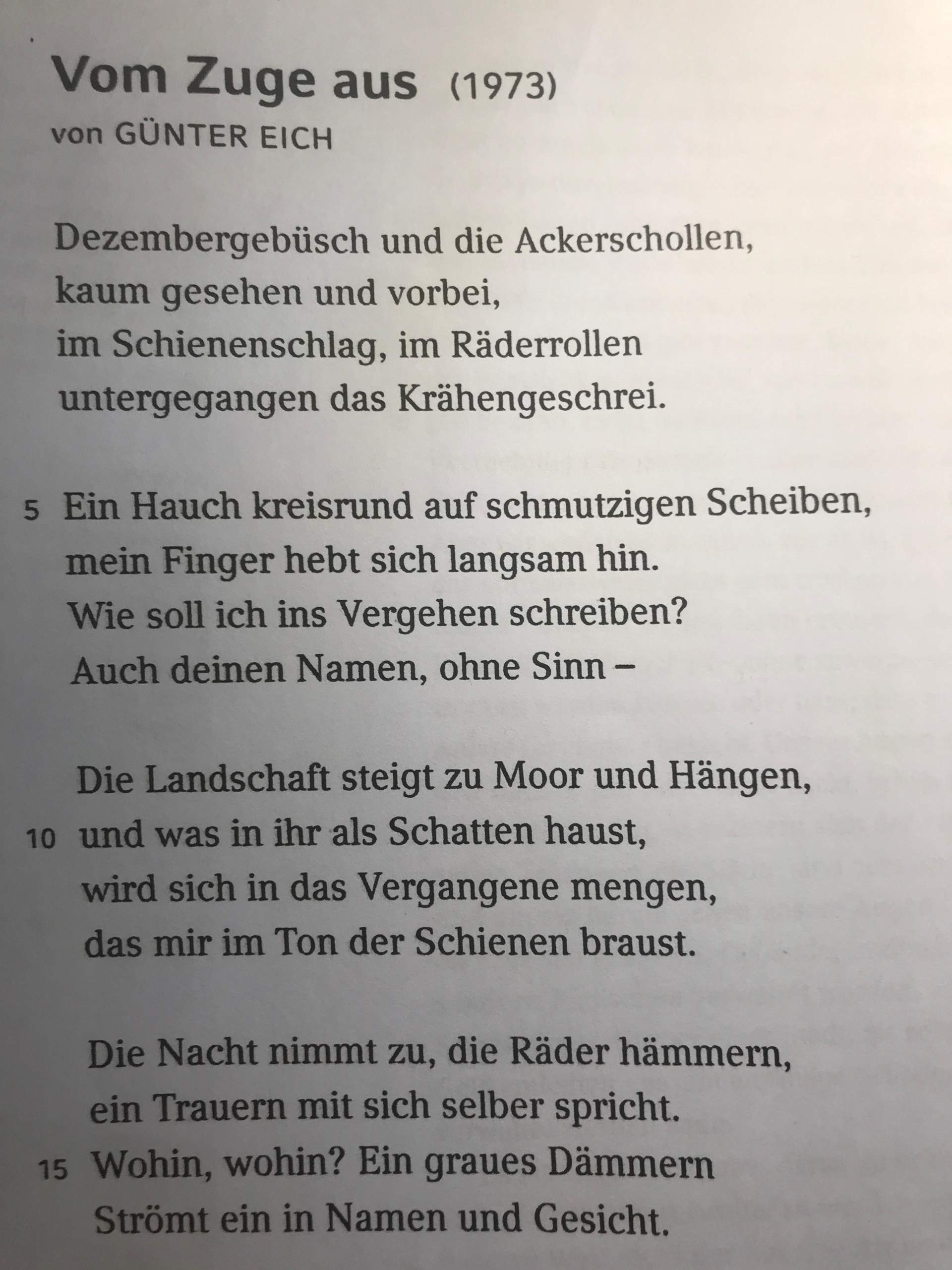 Vom Zuge aus (1973)
von GÜNTER EICH

Dezembergebüsch und die Ackerschollen,
kaum gesehen und vorbei,
im Schienenschlag, im Räderrollen
untergegangen das Krähengeschrei.

5 Ein Hauch kreisrund auf schmutzigen Scheiben,
mein Finger hebt sich langsam hin.
Wie soll ich ins Vergehen schreiben?
Auch deinen Namen, ohne Sinn –

Die Landschaft steigt zu Moor und Hängen,
10 und was in ihr als Schatten haust,
wird sich in das Vergangene mengen,
das mir im Ton der Schienen braust.

Die Nacht nimmt zu, die Räder hämmern,
ein Trauern mit sich selber spricht.
15 Wohin, wohin? Ein graues Dämmern
Strömt ein in Namen und Gesicht.